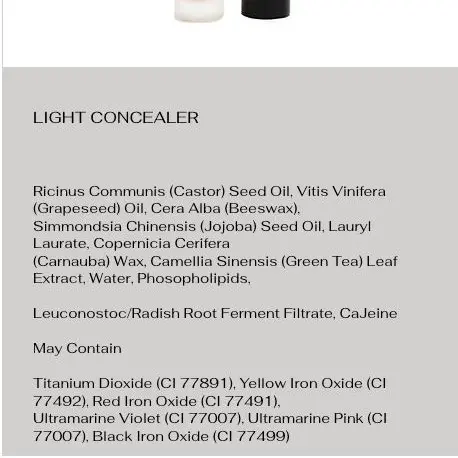 LIGHT CONCEALER

Ricinus Communis (Castor) Seed Oil, Vitis Vinifera (Grapeseed) Oil, Cera Alba (Beeswax), Simmondsia Chinensis (Jojoba) Seed Oil, Lauryl Laurate, Copernicia Cerifera (Carnauba) Wax, Camellia Sinensis (Green Tea) Leaf Extract, Water, Phosopholipids,

Leuconostoc/Radish Root Ferment Filtrate, CaJeine

May Contain

Titanium Dioxide (CI 77891), Yellow Iron Oxide (CI 77492), Red Iron Oxide (CI 77491), Ultramarine Violet (CI 77007), Ultramarine Pink (CI 77007), Black Iron Oxide (CI 77499)